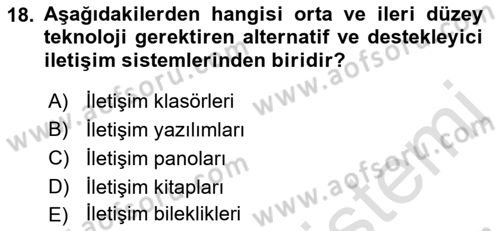 18. Aşağıdakilerden hangisi orta ve ileri düzey teknoloji gerektiren alternatif ve destekleyici iletişim sistemlerinden biridir?

A) İletişim klasörleri
B) İletişim yazılımları
C) İletişim panoları
D) İletişim kitapları
E) İletişim bileklikleri

www.aofsoru.com
www.aofsoru.com
www.aofsoru.com
www.aofsoru.com
sistemi